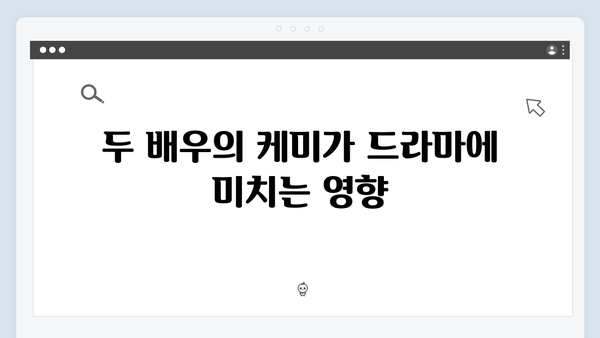 두 배우의 케미가 드라마에 미치는 영향